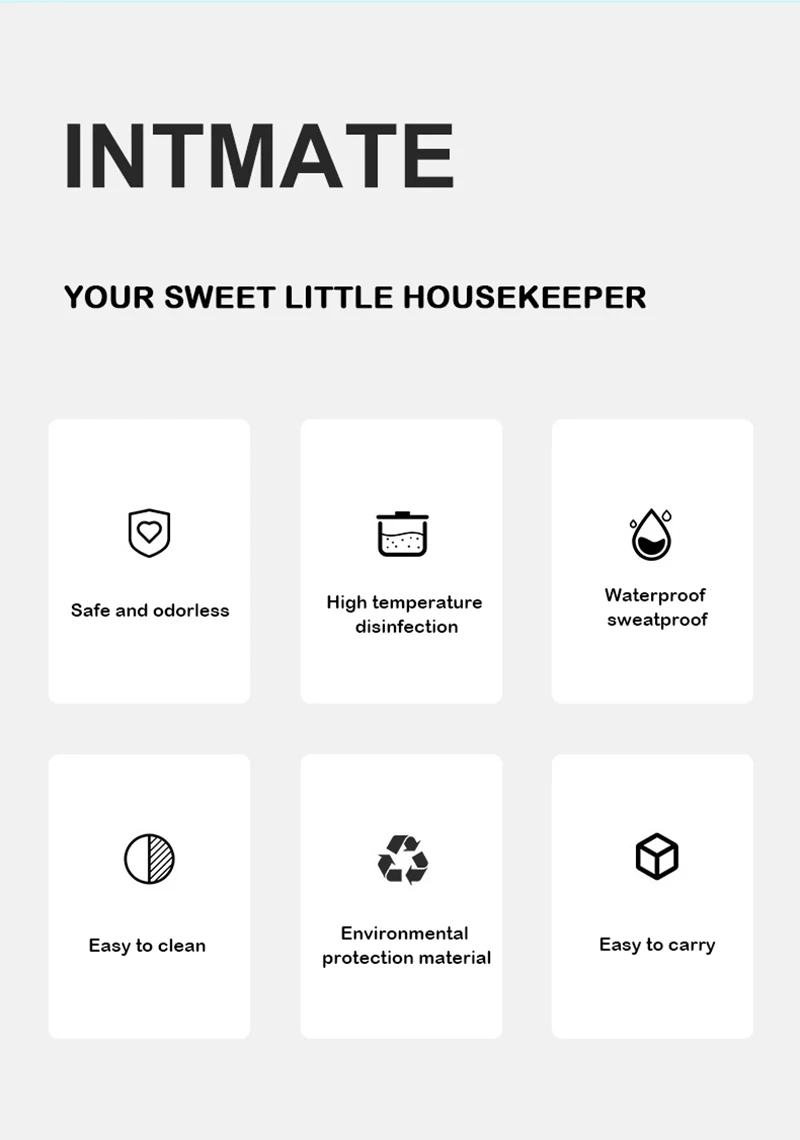 INTMATE

YOUR SWEET LITTLE HOUSEKEEPER

Safe and odorless

High temperature disinfection

Waterproof sweatproof

Easy to clean

Environmental protection material

Easy to carry